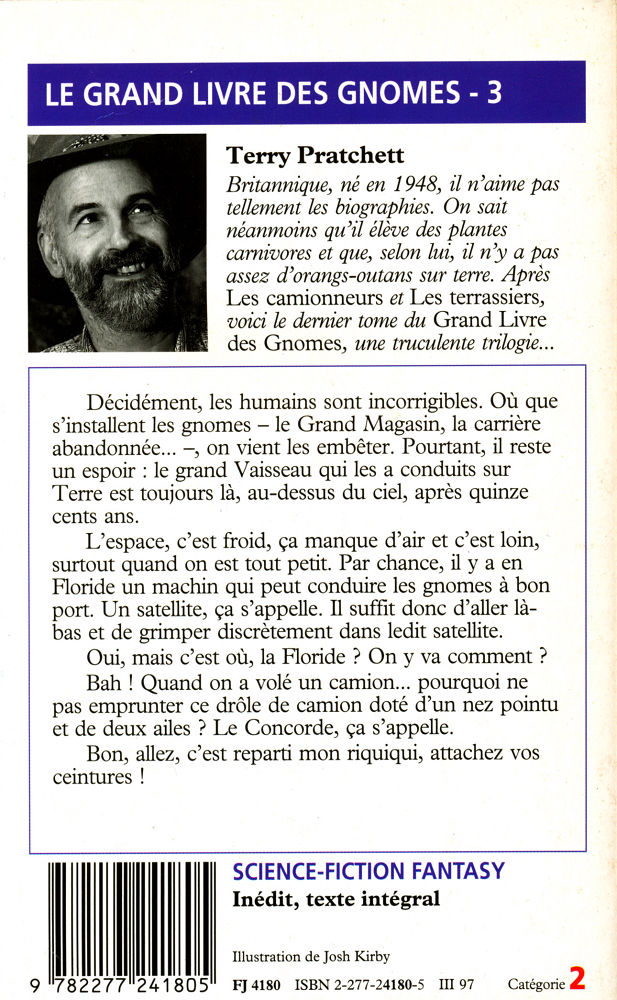 LE GRAND LIVRE DES GNOMES - 3

Terry Pratchett

Britannique, né en 1948, il n'aime pas tellement les biographies. On sait néanmoins qu'il élève des plantes carnivores et que, selon lui, il n'y a pas assez d'orangs-outans sur terre. Après Les camionneurs et Les terrassiers, voici le dernier tome du Grand Livre des Gnomes, une truculente trilogie...

Décidément, les humains sont incorrigibles. Où que s'installent les gnomes – le Grand Magasin, la carrière abandonnée... –, on vient les embêter. Pourtant, il reste un espoir : le grand Vaisseau qui les a conduits sur Terre est toujours là, au-dessus du ciel, après quinze cents ans.

L'espace, c'est froid, ça manque d'air et c'est loin, surtout quand on est tout petit. Par chance, il y a en Floride un machin qui peut conduire les gnomes à bon port. Un satellite, ça s'appelle. Il suffit donc d'aller là-bas et de grimper discrètement dans ledit satellite.

Oui, mais c'est où, la Floride ? On y va comment ?

Bah ! Quand on a volé un camion... pourquoi ne pas emprunter ce drôle de camion doté d'un nez pointu et de deux ailes ? Le Concorde, ça s'appelle.

Bon, allez, c'est reparti mon riquiqui, attachez vos ceintures !

SCIENCE-FICTION FANTASY
Inédit, texte intégral

Illustration de Josh Kirby

9 782277 241805

FJ 4180 ISBN 2-277-24180-5 III 97 Catégorie 2